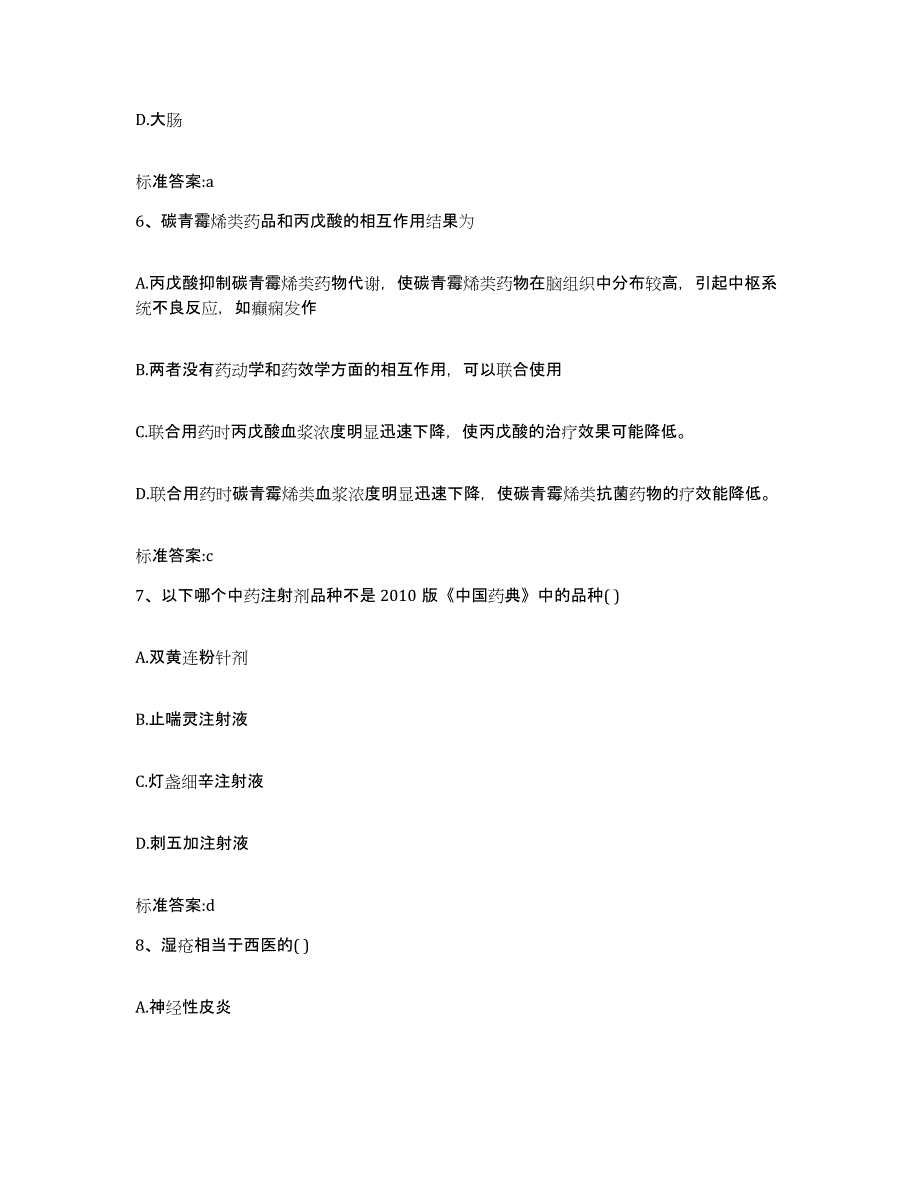 D.大肠

标准答案:a

6、碳青霉烯类药品和丙戊酸的相互作用结果为

A.丙戊酸抑制碳青霉烯类药物代谢，使碳青霉烯类药物在脑组织中分布较高，引起中枢系统不良反应，如癫痫发作

B.两者没有药动学和药效学方面的相互作用，可以联合使用

C.联合用药时丙戊酸血浆浓度明显迅速下降，使丙戊酸的治疗效果可能降低。

D.联合用药时碳青霉烯类血浆浓度明显迅速下降，使碳青霉烯类抗菌药物的疗效能降低。

标准答案:c

7、以下哪个中药注射剂品种不是 2010 版《中国药典》中的品种( )

A.双黄连粉针剂

B.止喘灵注射液

C.灯盏细辛注射液

D.刺五加注射液

标准答案:d

8、湿疮相当于西医的( )

A.神经性皮炎